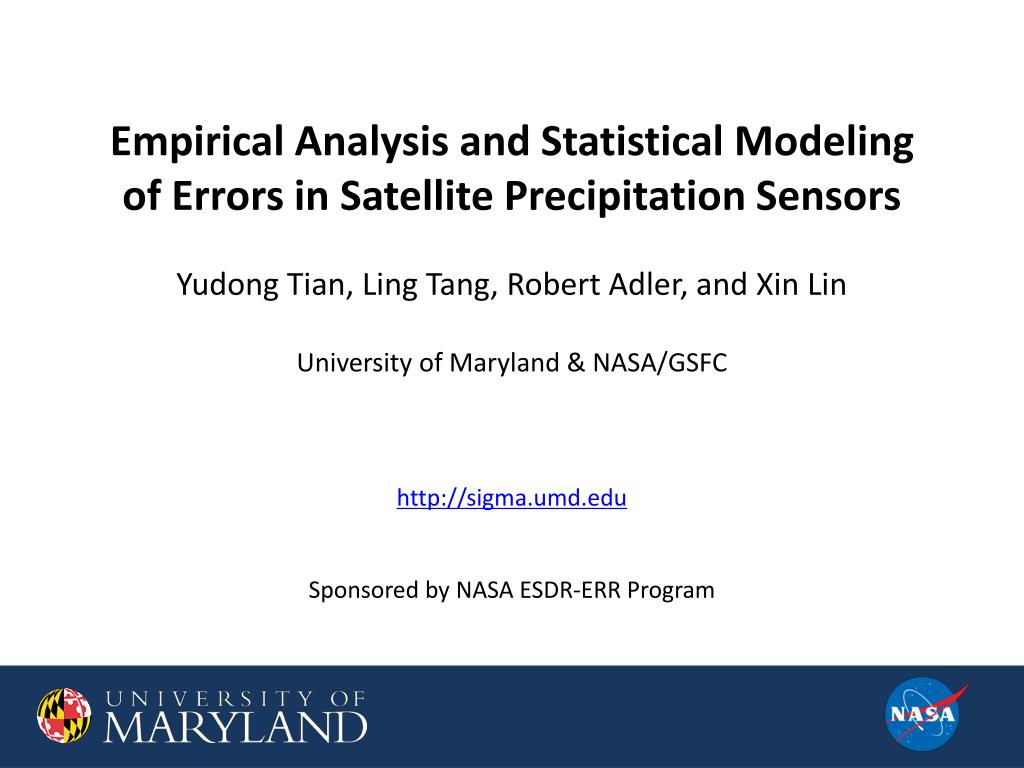 Empirical Analysis and Statistical Modeling of Errors in Satellite Precipitation Sensors

Yudong Tian, Ling Tang, Robert Adler, and Xin Lin

University of Maryland & NASA/GSFC

http://sigma.umd.edu

Sponsored by NASA ESDR-ERR Program

UNIVERSITY OF MARYLAND

NASA